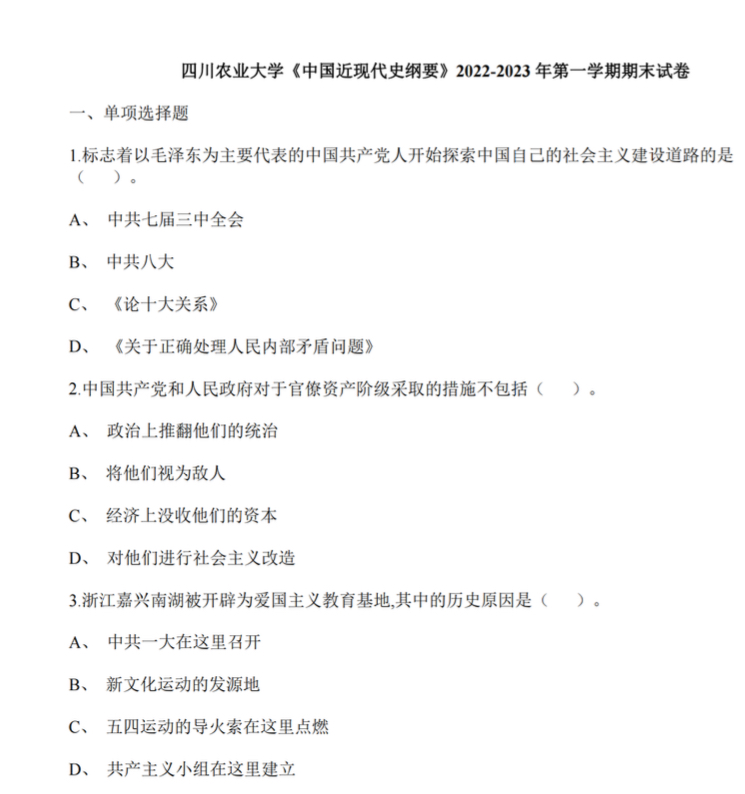 四川农业大学《中国近现代史纲要》2022-2023 年第一学期期末试卷

一、单项选择题

1.标志着以毛泽东为主要代表的中国共产党人开始探索中国自己的社会主义建设道路的是（　）。

A、 中共七届三中全会

B、 中共八大

C、 《论十大关系》

D、 《关于正确处理人民内部矛盾问题》

2.中国共产党和人民政府对于官僚资产阶级采取的措施不包括（　）。

A、 政治上推翻他们的统治

B、 将他们视为敌人

C、 经济上没收他们的资本

D、 对他们进行社会主义改造

3.浙江嘉兴南湖被开辟为爱国主义教育基地,其中的历史原因是（　）。

A、 中共一大在这里召开

B、 新文化运动的发源地

C、 五四运动的导火索在这里点燃

D、 共产主义小组在这里建立